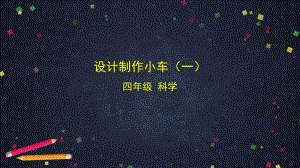 设计制作小车（一）

四年级 科学